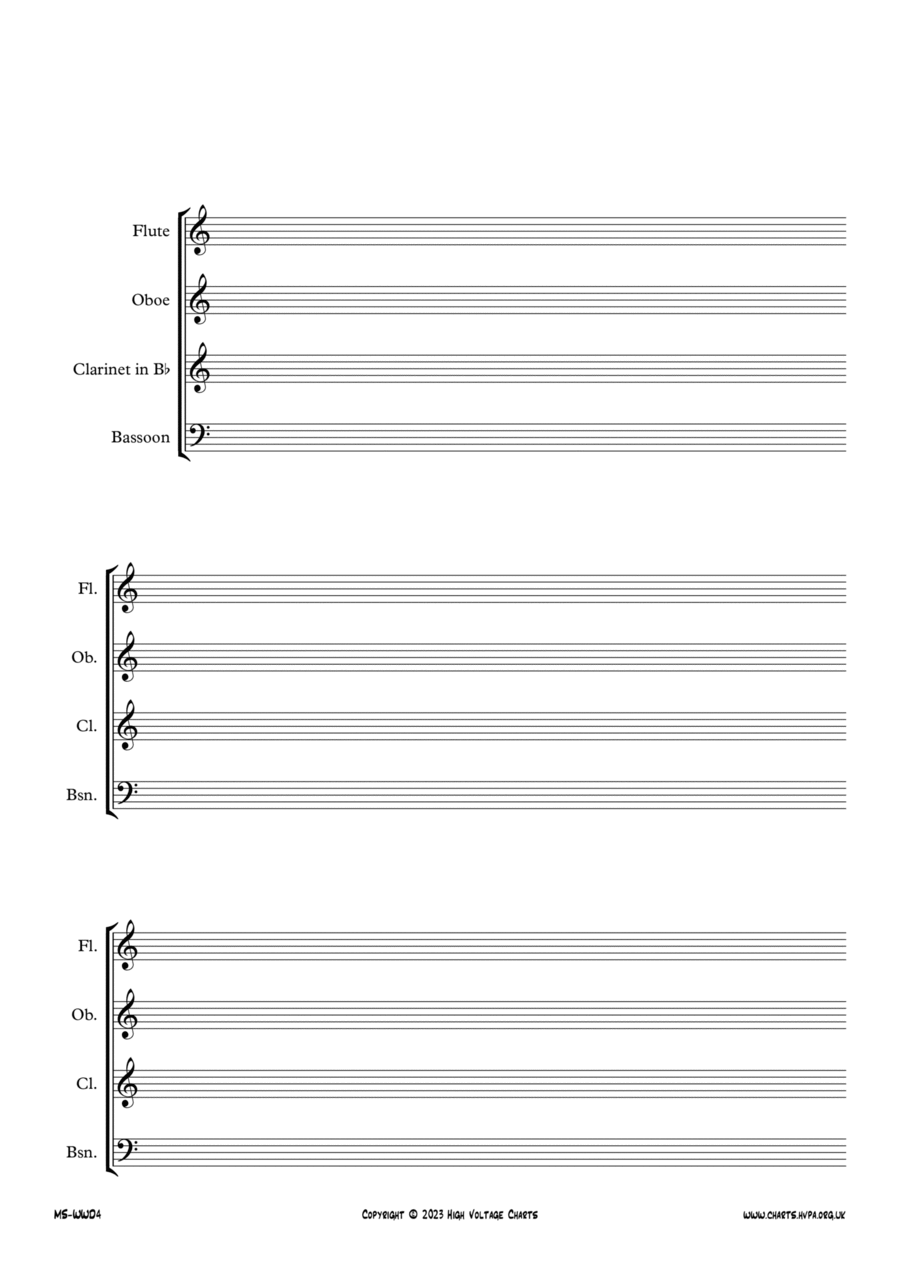 Flute

Oboe

Clarinet in B♭

Bassoon

Fl.

Ob.

Cl.

Bsn.

Fl.

Ob.

Cl.

Bsn.

MS-WW04

Copyright © 2023 High Voltage Charts

www.charts.hvpa.org.uk